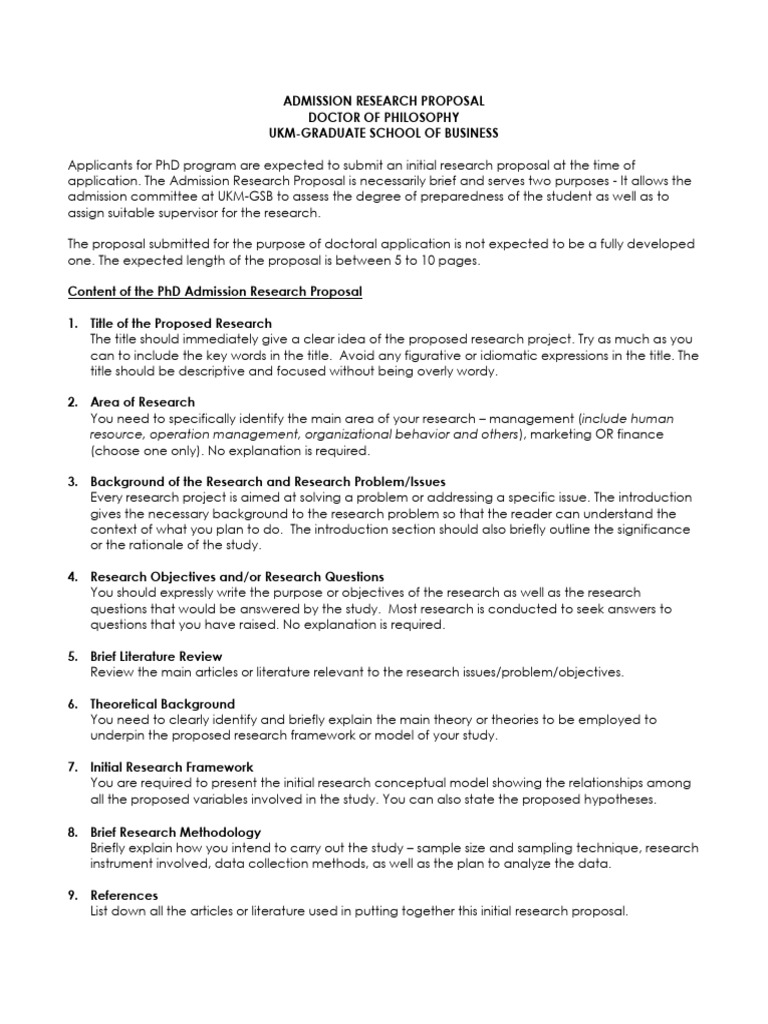 ADMISSION RESEARCH PROPOSAL
DOCTOR OF PHILOSOPHY
UKM-GRADUATE SCHOOL OF BUSINESS

Applicants for PhD program are expected to submit an initial research proposal at the time of application. The Admission Research Proposal is necessarily brief and serves two purposes - It allows the admission committee at UKM-GSB to assess the degree of preparedness of the student as well as to assign suitable supervisor for the research.

The proposal submitted for the purpose of doctoral application is not expected to be a fully developed one. The expected length of the proposal is between 5 to 10 pages.

Content of the PhD Admission Research Proposal

1. Title of the Proposed Research
The title should immediately give a clear idea of the proposed research project. Try as much as you can to include the key words in the title. Avoid any figurative or idiomatic expressions in the title. The title should be descriptive and focused without being overly wordy.

2. Area of Research
You need to specifically identify the main area of your research – management (include human resource, operation management, organizational behavior and others), marketing OR finance (choose one only). No explanation is required.

3. Background of the Research and Research Problem/Issues
Every research project is aimed at solving a problem or addressing a specific issue. The introduction gives the necessary background to the research problem so that the reader can understand the context of what you plan to do. The introduction section should also briefly outline the significance or the rationale of the study.

4. Research Objectives and/or Research Questions
You should expressly write the purpose or objectives of the research as well as the research questions that would be answered by the study. Most research is conducted to seek answers to questions that you have raised. No explanation is required.

5. Brief Literature Review
Review the main articles or literature relevant to the research issues/problem/objectives.

6. Theoretical Background
You need to clearly identify and briefly explain the main theory or theories to be employed to underpin the proposed research framework or model of your study.

7. Initial Research Framework
You are required to present the initial research conceptual model showing the relationships among all the proposed variables involved in the study. You can also state the proposed hypotheses.

8. Brief Research Methodology
Briefly explain how you intend to carry out the study – sample size and sampling technique, research instrument involved, data collection methods, as well as the plan to analyze the data.

9. References
List down all the articles or literature used in putting together this initial research proposal.